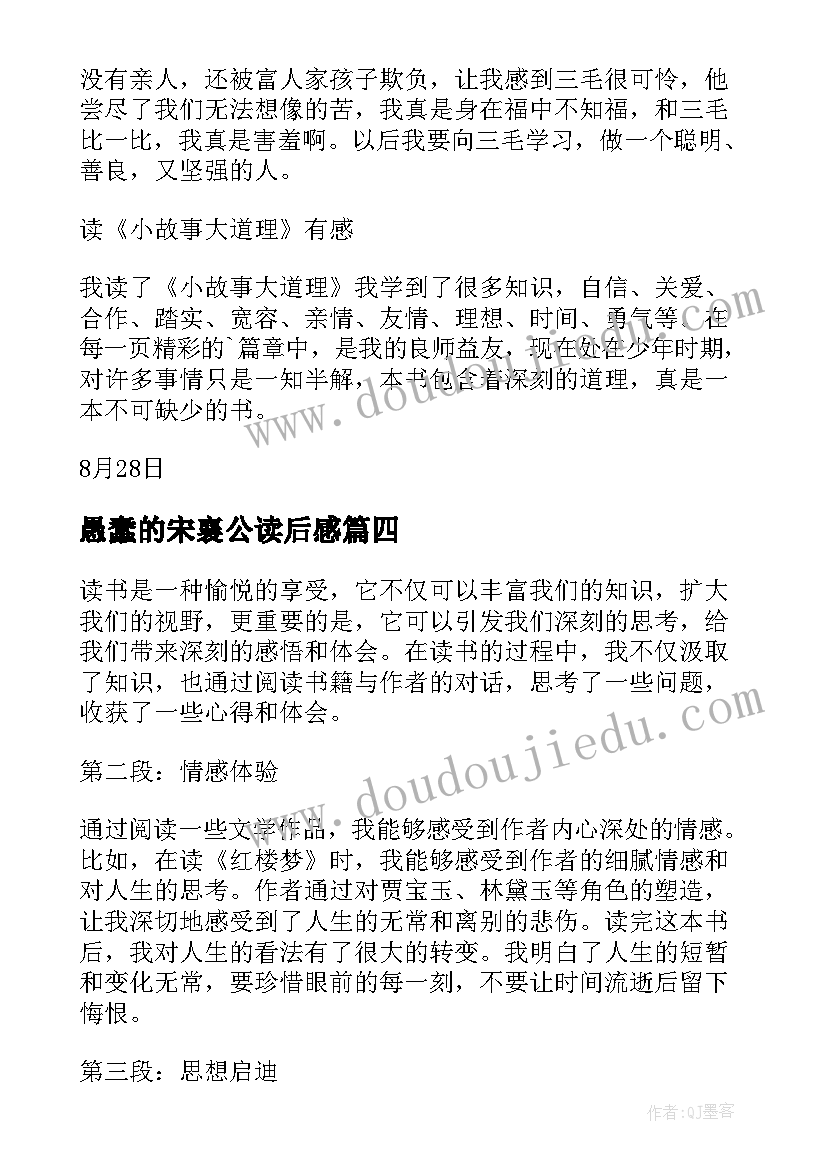 没有亲人，还被富人家孩子欺负，让我感到三毛很可怜，他尝尽了我们无法想像的苦，我真是身在福中不知福，和三毛比一比，我真是害羞啊。以后我要向三毛学习，做一个聪明、善良，又坚强的人。

读《小故事大道理》有感

我读了《小故事大道理》我学到了很多知识，自信、关爱、合作、踏实、宽容、亲情、友情、理想、时间、勇气等。在每一页精彩的`篇章中，是我的良师益友，现在处在少年时期，对许多事情只是一知半解，本书包含着深刻的道理，真是一本不可缺少的书。

8月28日

愚蠢的宋襄公读后感篇四

读书是一种愉悦的享受，它不仅可以丰富我们的知识，扩大我们的视野，更重要的是，它可以引发我们深刻的思考，给我们带来深刻的感悟和体会。在读书的过程中，我不仅汲取了知识，也通过阅读书籍与作者的对话，思考了一些问题，收获了一些心得和体会。

第二段：情感体验

通过阅读一些文学作品，我能够感受到作者内心深处的情感。比如，在读《红楼梦》时，我能够感受到作者的细腻情感和对人生的思考。作者通过对贾宝玉、林黛玉等角色的塑造，让我深切地感受到了人生的无常和离别的悲伤。读完这本书后，我对人生的看法有了很大的转变。我明白了人生的短暂和变化无常，要珍惜眼前的每一刻，不要让时间流逝后留下悔恨。

第三段：思想启迪

www.doudoujiedu.com

www.doudoujiedu.com

作者:QJ墨客